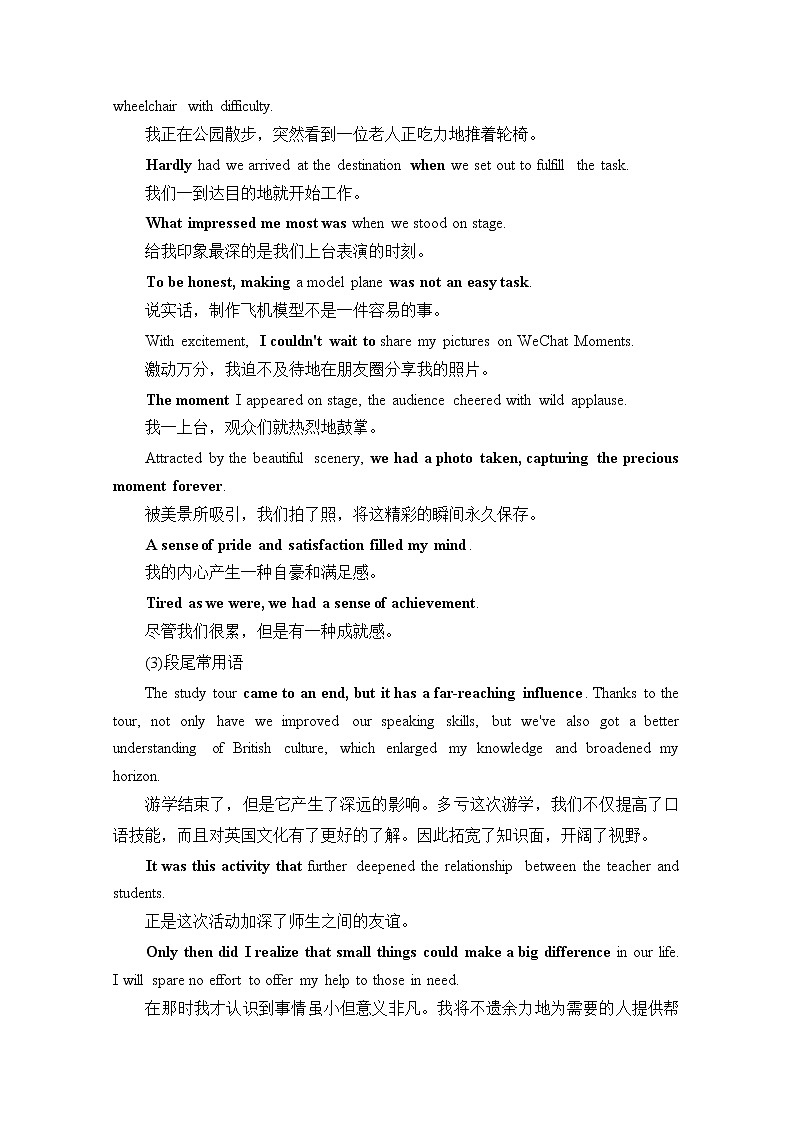 wheelchair with difficulty.

我正在公园散步，突然看到一位老人正吃力地推着轮椅。

Hardly had we arrived at the destination when we set out to fulfill the task.

我们一到达目的地就开始工作。

What impressed me most was when we stood on stage.

给我印象最深的是我们上台表演的时刻。

To be honest, making a model plane was not an easy task.

说实话，制作飞机模型不是一件容易的事。

With excitement, I couldn't wait to share my pictures on WeChat Moments.

激动万分，我迫不及待地在朋友圈分享我的照片。

The moment I appeared on stage, the audience cheered with wild applause.

我一上台，观众们就热烈地鼓掌。

Attracted by the beautiful scenery, we had a photo taken, capturing the precious moment forever.

被美景所吸引，我们拍了照，将这精彩的瞬间永久保存。

A sense of pride and satisfaction filled my mind.

我的内心产生一种自豪和满足感。

Tired as we were, we had a sense of achievement.

尽管我们很累，但是有一种成就感。

(3)段尾常用语

The study tour came to an end, but it has a far-reaching influence. Thanks to the tour, not only have we improved our speaking skills, but we've also got a better understanding of British culture, which enlarged my knowledge and broadened my horizon.

游学结束了，但是它产生了深远的影响。多亏这次游学，我们不仅提高了口语技能，而且对英国文化有了更好的了解。因此拓宽了知识面，开阔了视野。

It was this activity that further deepened the relationship between the teacher and students.

正是这次活动加深了师生之间的友谊。

Only then did I realize that small things could make a big difference in our life. I will spare no effort to offer my help to those in need.

在那时我才认识到事情虽小但意义非凡。我将不遗余力地为需要的人提供帮